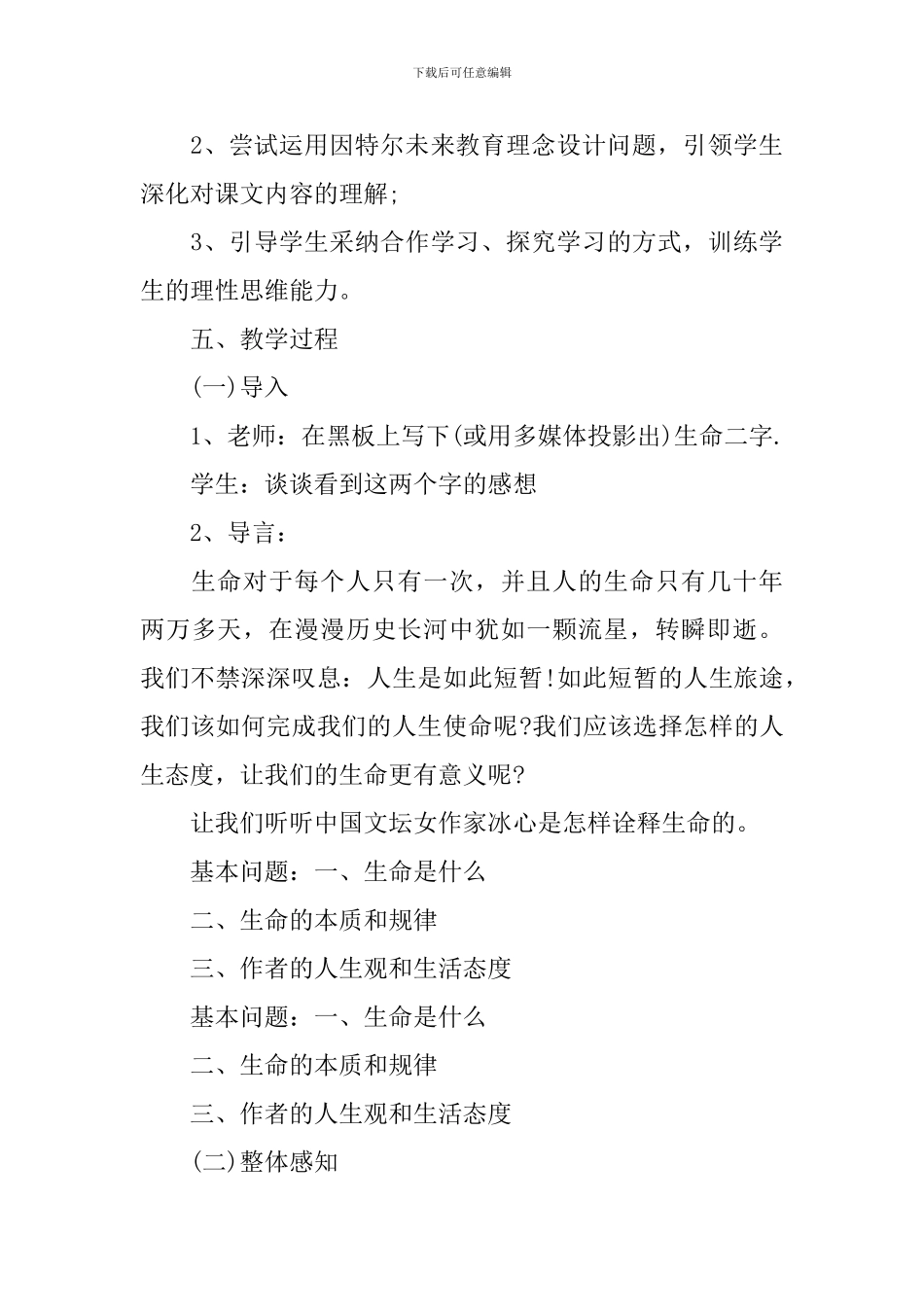 下载后可任意编辑

2、尝试运用因特尔未来教育理念设计问题，引领学生深化对课文内容的理解;

3、引导学生采纳合作学习、探究学习的方式，训练学生的理性思维能力。

五、教学过程

(一)导入

1、老师：在黑板上写下(或用多媒体投影出)生命二字.

学生：谈谈看到这两个字的感想

2、导言：

生命对于每个人只有一次，并且人的生命只有几十年两万多天，在漫漫历史长河中犹如一颗流星，转瞬即逝。我们不禁深深叹息：人生是如此短暂!如此短暂的人生旅途，我们该如何完成我们的人生使命呢?我们应该选择怎样的人生态度，让我们的生命更有意义呢?

让我们听听中国文坛女作家冰心是怎样诠释生命的。

基本问题：一、生命是什么

二、生命的本质和规律

三、作者的人生观和生活态度

基本问题：一、生命是什么

二、生命的本质和规律

三、作者的人生观和生活态度

(二)整体感知